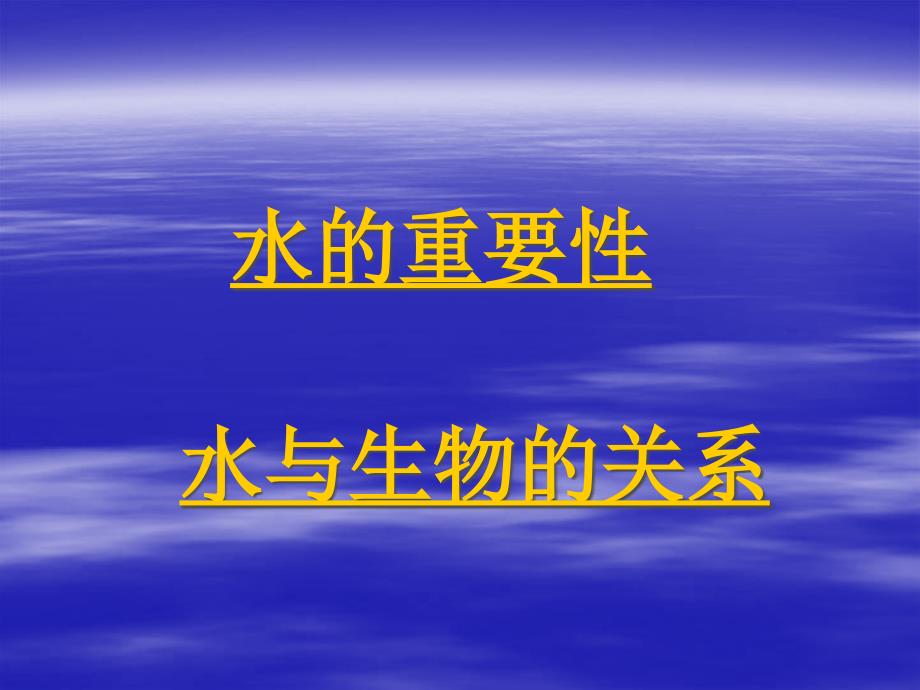 水的重要性

水与生物的关系